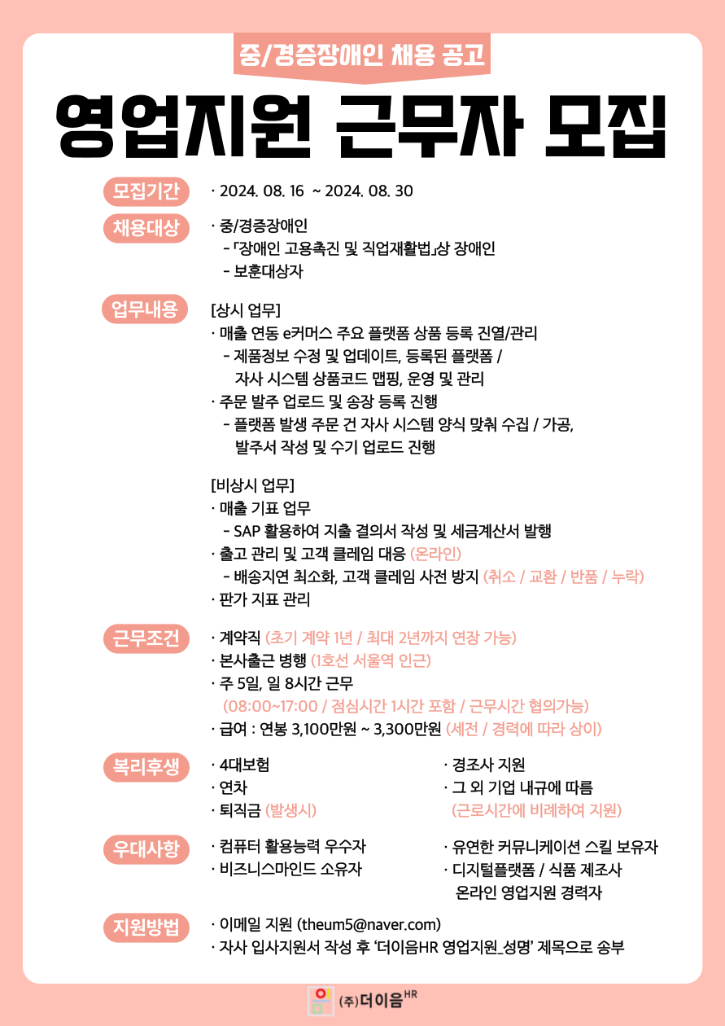 중/경증장애인 채용 공고

영업지원 근무자 모집

모집기간
· 2024. 08. 16 ~ 2024. 08. 30

채용대상
· 중/경증장애인
- 「장애인 고용촉진 및 직업재활법」상 장애인
- 보훈대상자

업무내용
[상시 업무]
· 매출 연동 e커머스 주요 플랫폼 상품 등록 진열/관리
- 제품정보 수정 및 업데이트, 등록된 플랫폼 / 자사 시스템 상품코드 맵핑, 운영 및 관리
· 주문 발주 업로드 및 송장 등록 진행
- 플랫폼 발생 주문 건 자사 시스템 양식 맞춰 수집 / 가공, 발주서 작성 및 수기 업로드 진행

[비상시 업무]
· 매출 기표 업무
- SAP 활용하여 지출 결의서 작성 및 세금계산서 발행
· 출고 관리 및 고객 클레임 대응 (온라인)
- 배송지연 최소화, 고객 클레임 사전 방지 (취소 / 교환 / 반품 / 누락)
· 판가 지표 관리

근무조건
· 계약직 (초기 계약 1년 / 최대 2년까지 연장 가능)
· 본사출근 병행 (1호선 서울역 인근)
· 주 5일, 일 8시간 근무
(08:00~17:00 / 점심시간 1시간 포함 / 근무시간 협의가능)
· 급여 : 연봉 3,100만원 ~ 3,300만원 (세전 / 경력에 따라 상이)

복리후생
· 4대보험
· 연차
· 퇴직금 (발생시)
· 경조사 지원
· 그 외 기업 내규에 따름 (근로시간에 비례하여 지원)

우대사항
· 컴퓨터 활용능력 우수자
· 비즈니스마인드 소유자
· 유연한 커뮤니케이션 스킬 보유자
· 디지털플랫폼 / 식품 제조사 온라인 영업지원 경력자

지원방법
· 이메일 지원 (theum5@naver.com)
· 자사 입사지원서 작성 후 '더이음HR 영업지원_성명' 제목으로 송부

(주)더이음HR